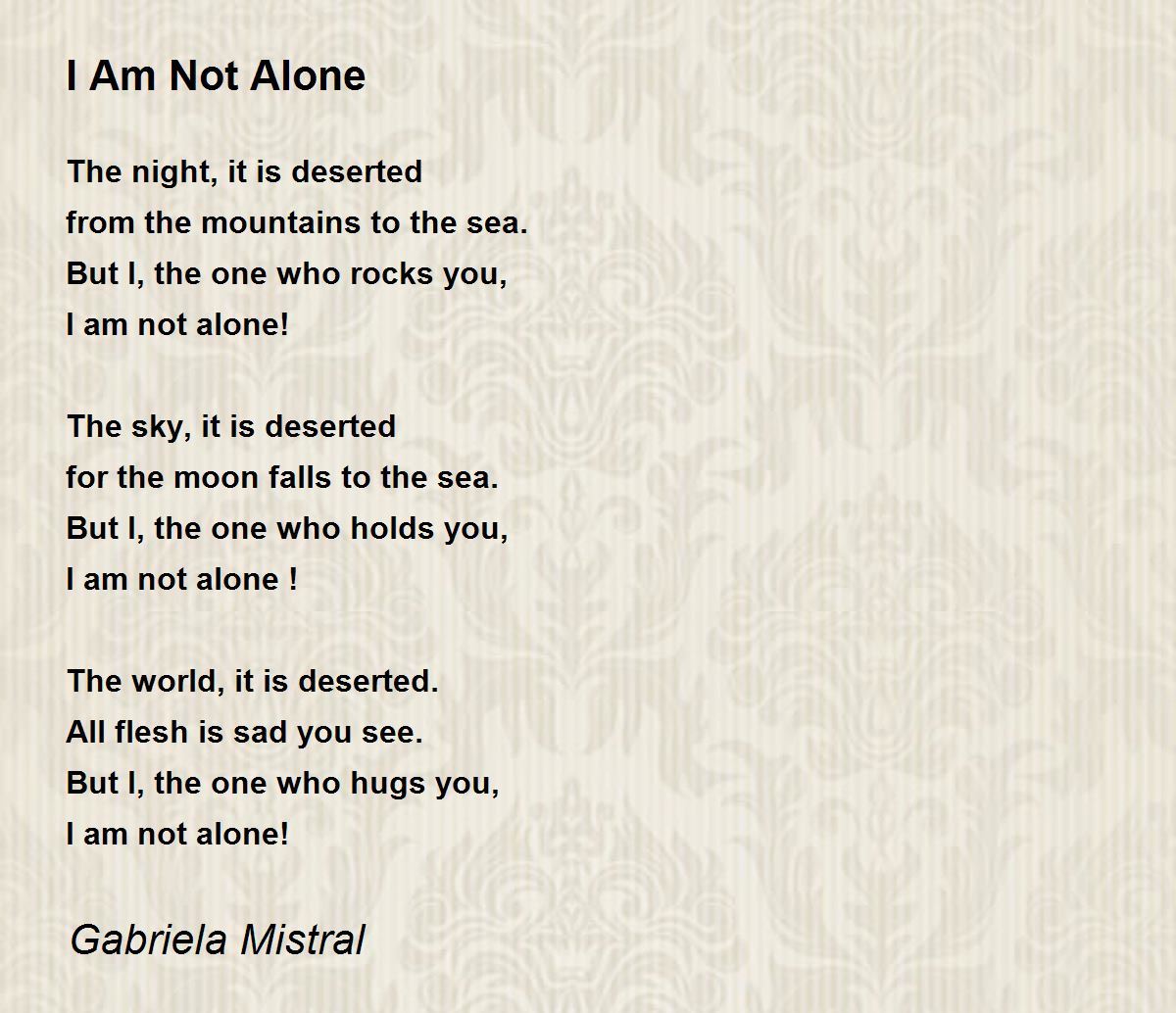 I Am Not Alone

The night, it is deserted
from the mountains to the sea.
But I, the one who rocks you,
I am not alone!

The sky, it is deserted
for the moon falls to the sea.
But I, the one who holds you,
I am not alone !

The world, it is deserted.
All flesh is sad you see.
But I, the one who hugs you,
I am not alone!

Gabriela Mistral